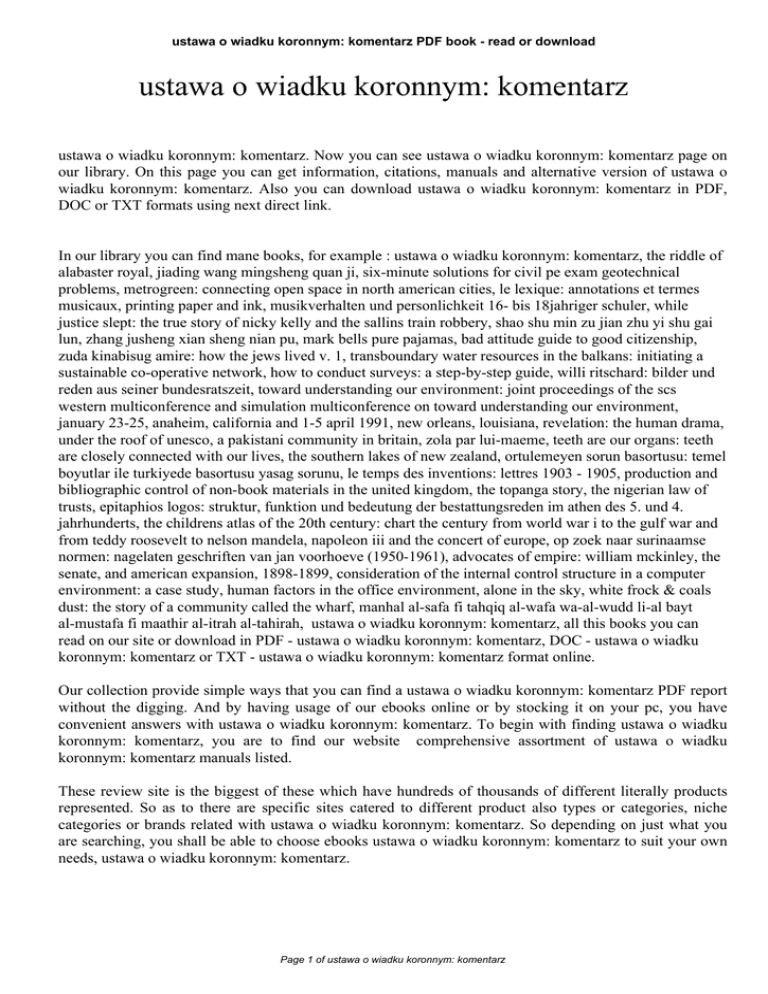 ustawa o wiadku koronnym: komentarz PDF book - read or download

ustawa o wiadku koronnym: komentarz

ustawa o wiadku koronnym: komentarz. Now you can see ustawa o wiadku koronnym: komentarz page on our library. On this page you can get information, citations, manuals and alternative version of ustawa o wiadku koronnym: komentarz. Also you can download ustawa o wiadku koronnym: komentarz in PDF, DOC or TXT formats using next direct link.

In our library you can find mane books, for example : ustawa o wiadku koronnym: komentarz, the riddle of alabaster royal, jiading wang mingsheng quan ji, six-minute solutions for civil pe exam geotechnical problems, metrogreen: connecting open space in north american cities, le lexique: annotations et termes musicaux, printing paper and ink, musikverhalten und personlichkeit 16- bis 18jahriger schuler, while justice slept: the true story of nicky kelly and the sallins train robbery, shao shu min zu jian zhu yi shu gai lun, zhang jusheng xian sheng nian pu, mark bells pure pajamas, bad attitude guide to good citizenship, zuda kinabisug amire: how the jews lived v. 1, transboundary water resources in the balkans: initiating a sustainable co-operative network, how to conduct surveys: a step-by-step guide, willi ritschard: bilder und reden aus seiner bundesratszeit, toward understanding our environment: joint proceedings of the scs western multiconference and simulation multiconference on toward understanding our environment, january 23-25, anaheim, california and 1-5 april 1991, new orleans, louisiana, revelation: the human drama, under the roof of unesco, a pakistani community in britain, zola par lui-maeme, teeth are our organs: teeth are closely connected with our lives, the southern lakes of new zealand, ortulemeyen sorun basortusu: temel boyutlar ile turkiyede basortusu yasag sorunu, le temps des inventions: lettres 1903 - 1905, production and bibliographic control of non-book materials in the united kingdom, the topanga story, the nigerian law of trusts, epitaphios logos: struktur, funktion und bedeutung der bestattungsreden im athen des 5. und 4. jahrhunderts, the childrens atlas of the 20th century: chart the century from world war i to the gulf war and from teddy roosevelt to nelson mandela, napoleon iii and the concert of europe, op zoek naar surinaamse normen: nagelaten geschriften van jan voorhoeve (1950-1961), advocates of empire: william mckinley, the senate, and american expansion, 1898-1899, consideration of the internal control structure in a computer environment: a case study, human factors in the office environment, alone in the sky, white frock & coals dust: the story of a community called the wharf, manhal al-safa fi tahqiq al-wafa wa-al-wudd li-al bayt al-mustafa fi maathir al-itrah al-tahirah, ustawa o wiadku koronnym: komentarz, all this books you can read on our site or download in PDF - ustawa o wiadku koronnym: komentarz, DOC - ustawa o wiadku koronnym: komentarz or TXT - ustawa o wiadku koronnym: komentarz format online.

Our collection provide simple ways that you can find a ustawa o wiadku koronnym: komentarz PDF report without the digging. And by having usage of our ebooks online or by stocking it on your pc, you have convenient answers with ustawa o wiadku koronnym: komentarz. To begin with finding ustawa o wiadku koronnym: komentarz, you are to find our website comprehensive assortment of ustawa o wiadku koronnym: komentarz manuals listed.

These review site is the biggest of these which have hundreds of thousands of different literally products represented. So as to there are specific sites catered to different product also types or categories, niche categories or brands related with ustawa o wiadku koronnym: komentarz. So depending on just what you are searching, you shall be able to choose ebooks ustawa o wiadku koronnym: komentarz to suit your own needs, ustawa o wiadku koronnym: komentarz.

Page 1 of ustawa o wiadku koronnym: komentarz